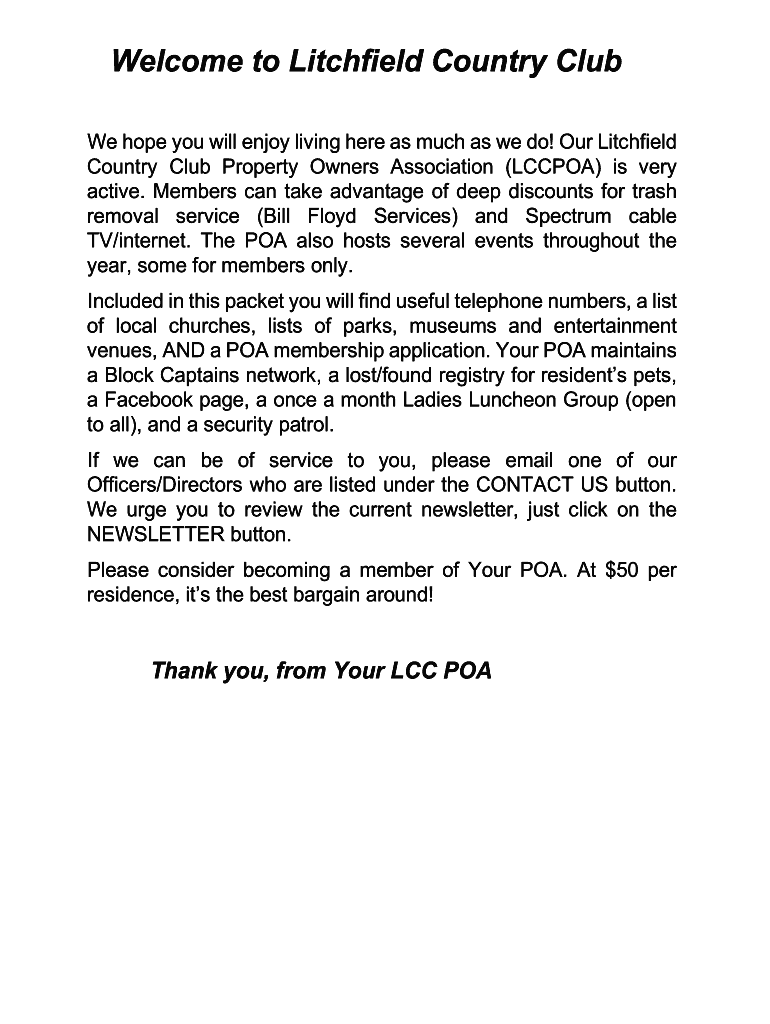 Welcome to Litchfield Country Club

We hope you will enjoy living here as much as we do! Our Litchfield Country Club Property Owners Association (LCCPOA) is very active. Members can take advantage of deep discounts for trash removal service (Bill Floyd Services) and Spectrum cable TV/internet. The POA also hosts several events throughout the year, some for members only.

Included in this packet you will find useful telephone numbers, a list of local churches, lists of parks, museums and entertainment venues, AND a POA membership application. Your POA maintains a Block Captains network, a lost/found registry for resident's pets, a Facebook page, a once a month Ladies Luncheon Group (open to all), and a security patrol.

If we can be of service to you, please email one of our Officers/Directors who are listed under the CONTACT US button. We urge you to review the current newsletter, just click on the NEWSLETTER button.

Please consider becoming a member of Your POA. At $50 per residence, it's the best bargain around!

Thank you, from Your LCC POA